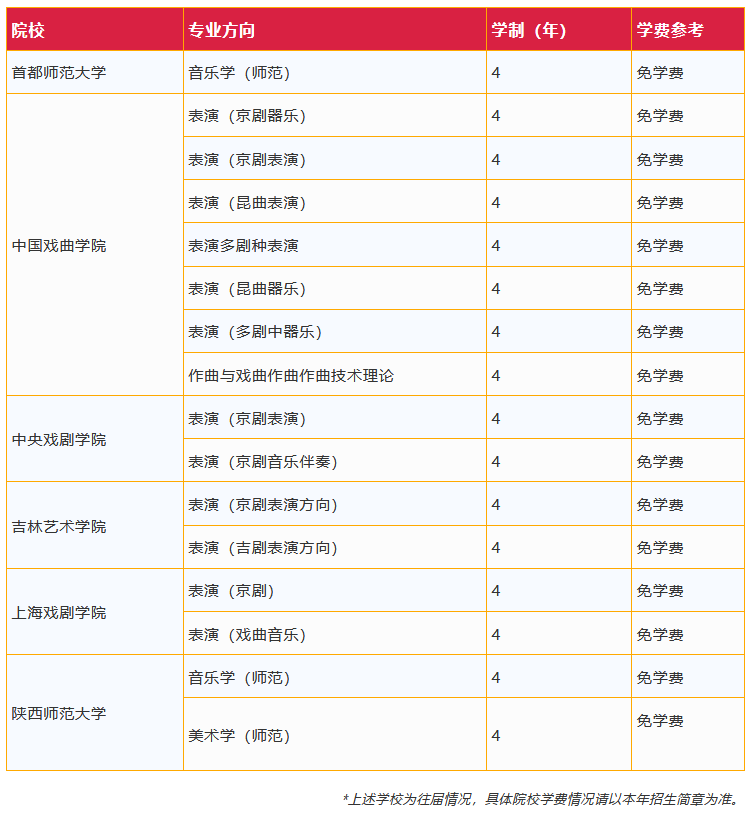 | 院校 | 专业方向 | 学制（年） | 学费参考 |
|---|---|---|---|
| 首都师范大学 | 音乐学（师范） | 4 | 免学费 |
| 中国戏曲学院 | 表演（京剧器乐） | 4 | 免学费 |
| | 表演（京剧表演） | 4 | 免学费 |
| | 表演（昆曲表演） | 4 | 免学费 |
| | 表演多剧种表演 | 4 | 免学费 |
| | 表演（昆曲器乐） | 4 | 免学费 |
| | 表演（多剧中器乐） | 4 | 免学费 |
| | 作曲与戏曲作曲作曲技术理论 | 4 | 免学费 |
| 中央戏剧学院 | 表演（京剧表演） | 4 | 免学费 |
| | 表演（京剧音乐伴奏） | 4 | 免学费 |
| 吉林艺术学院 | 表演（京剧表演方向） | 4 | 免学费 |
| | 表演（吉剧表演方向） | 4 | 免学费 |
| 上海戏剧学院 | 表演（京剧） | 4 | 免学费 |
| | 表演（戏曲音乐） | 4 | 免学费 |
| 陕西师范大学 | 音乐学（师范） | 4 | 免学费 |
| | 美术学（师范） | 4 | 免学费 |

*上述学校为往届情况，具体院校学费情况请以本年招生简章为准。